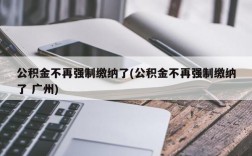 公积金不再强制缴纳了(公积金不再强制缴纳了 广州)